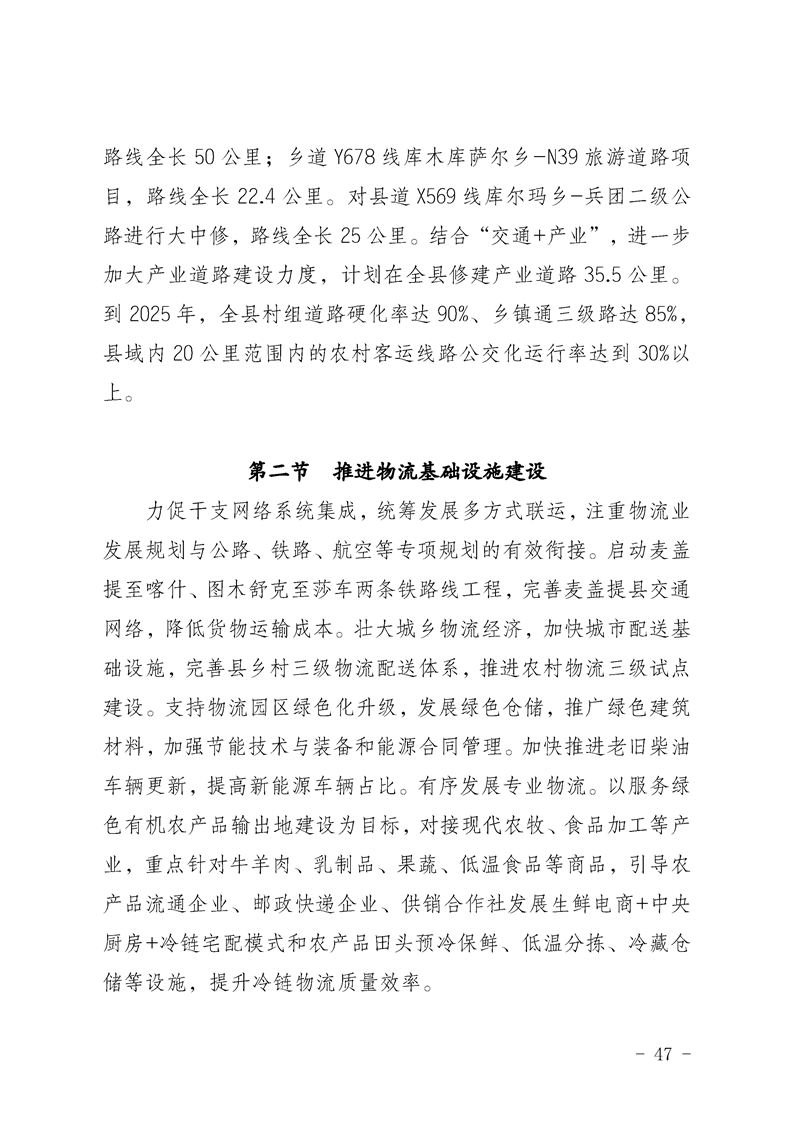 路线全长 50 公里；乡道 Y678 线库木库萨尔乡—N39 旅游道路项目，路线全长 22.4 公里。对县道 X569 线库尔玛乡—兵团二级公路进行大中修，路线全长 25 公里。结合“交通+产业”，进一步加大产业道路建设力度，计划在全县修建产业道路 35.5 公里。到 2025 年，全县村组道路硬化率达 90%、乡镇通三级路达 85%，县域内 20 公里范围内的农村客运线路公交化运行率达到 30%以上。

第二节　推进物流基础设施建设

力促干支网络系统集成，统筹发展多方式联运，注重物流业发展规划与公路、铁路、航空等专项规划的有效衔接。启动麦盖提至喀什、图木舒克至莎车两条铁路线工程，完善麦盖提县交通网络，降低货物运输成本。壮大城乡物流经济，加快城市配送基础设施，完善县乡村三级物流配送体系，推进农村物流三级试点建设。支持物流园区绿色化升级，发展绿色仓储，推广绿色建筑材料，加强节能技术与装备和能源合同管理。加快推进老旧柴油车辆更新，提高新能源车辆占比。有序发展专业物流。以服务绿色有机农产品输出地建设为目标，对接现代农牧、食品加工等产业，重点针对牛羊肉、乳制品、果蔬、低温食品等商品，引导农产品流通企业、邮政快递企业、供销合作社发展生鲜电商+中央厨房+冷链宅配模式和农产品田头预冷保鲜、低温分拣、冷藏仓储等设施，提升冷链物流质量效率。

- 47 -